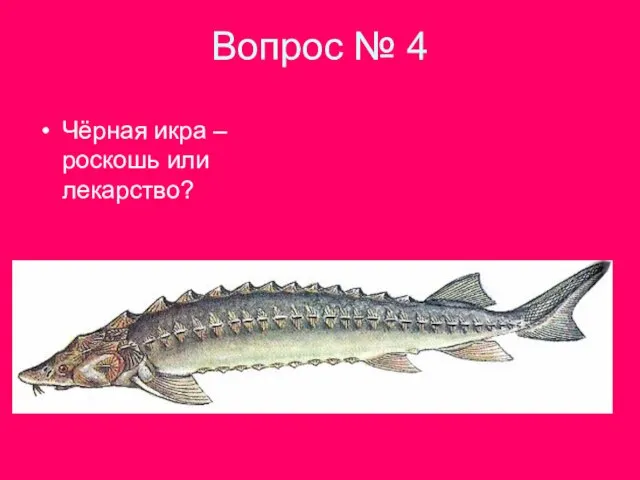 Вопрос № 4

• Чёрная икра – роскошь или лекарство?